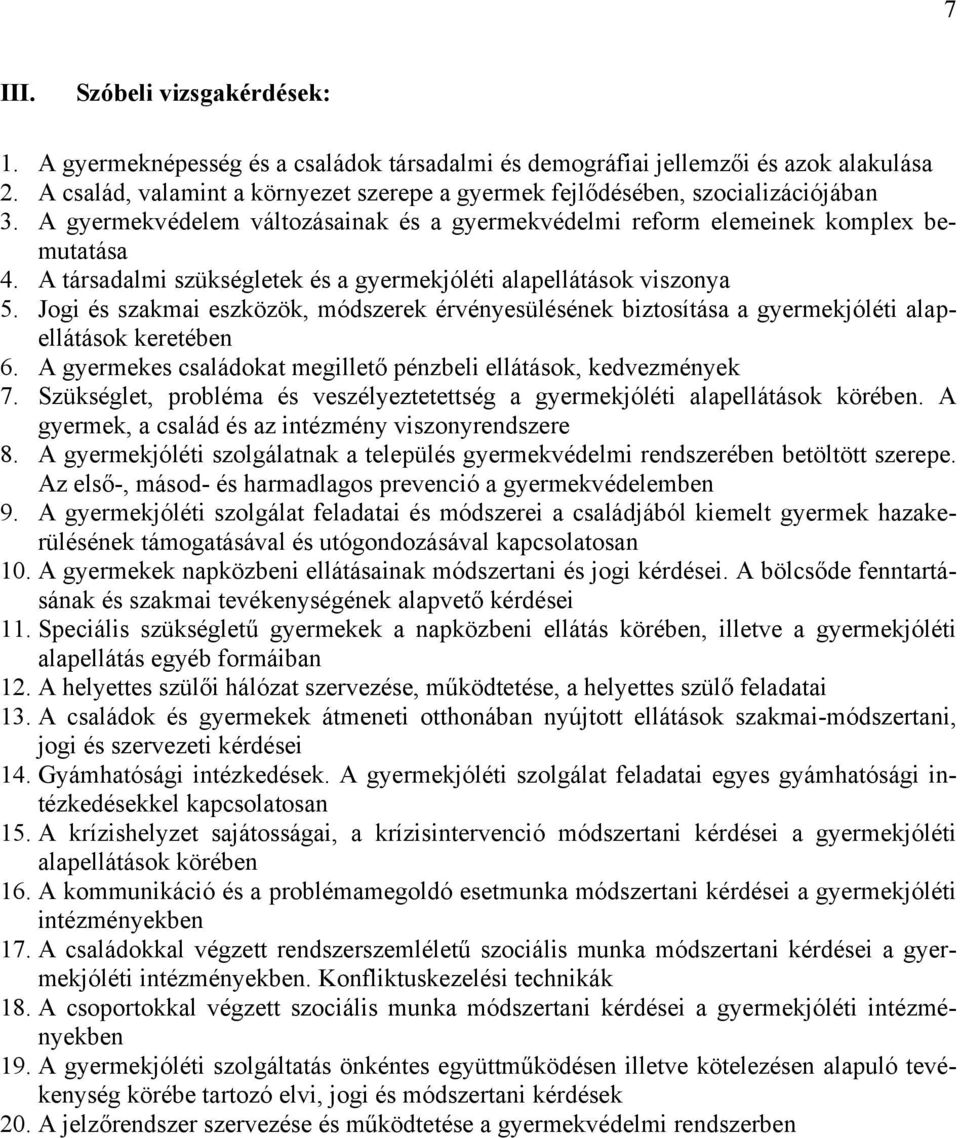 7

III. Szóbeli vizsgakérdések:

1. A gyermeknépesség és a családok társadalmi és demográfiai jellemzői és azok alakulása
2. A család, valamint a környezet szerepe a gyermek fejlődésében, szocializációjában
3. A gyermekvédelem változásainak és a gyermekvédelmi reform elemeinek komplex bemutatása
4. A társadalmi szükségletek és a gyermekjóléti alapellátások viszonya
5. Jogi és szakmai eszközök, módszerek érvényesülésének biztosítása a gyermekjóléti alapellátások keretében
6. A gyermekes családokat megillető pénzbeli ellátások, kedvezmények
7. Szükséglet, probléma és veszélyeztetettség a gyermekjóléti alapellátások körében. A gyermek, a család és az intézmény viszonyrendszere
8. A gyermekjóléti szolgálatnak a település gyermekvédelmi rendszerében betöltött szerepe. Az első-, másod- és harmadlagos prevenció a gyermekvédelemben
9. A gyermekjóléti szolgálat feladatai és módszerei a családjából kiemelt gyermek hazakerülésének támogatásával és utógondozásával kapcsolatosan
10. A gyermekek napközbeni ellátásainak módszertani és jogi kérdései. A bölcsőde fenntartásának és szakmai tevékenységének alapvető kérdései
11. Speciális szükségletű gyermekek a napközbeni ellátás körében, illetve a gyermekjóléti alapellátás egyéb formáiban
12. A helyettes szülői hálózat szervezése, működtetése, a helyettes szülő feladatai
13. A családok és gyermekek átmeneti otthonában nyújtott ellátások szakmai-módszertani, jogi és szervezeti kérdései
14. Gyámhatósági intézkedések. A gyermekjóléti szolgálat feladatai egyes gyámhatósági intézkedésekkel kapcsolatosan
15. A krízishelyzet sajátosságai, a krízisintervenció módszertani kérdései a gyermekjóléti alapellátások körében
16. A kommunikáció és a problémamegoldó esetmunka módszertani kérdései a gyermekjóléti intézményekben
17. A családokkal végzett rendszerszemléletű szociális munka módszertani kérdései a gyermekjóléti intézményekben. Konfliktuskezelési technikák
18. A csoportokkal végzett szociális munka módszertani kérdései a gyermekjóléti intézményekben
19. A gyermekjóléti szolgáltatás önkéntes együttműködésen illetve kötelezésen alapuló tevékenység körébe tartozó elvi, jogi és módszertani kérdések
20. A jelzőrendszer szervezése és működtetése a gyermekvédelmi rendszerben